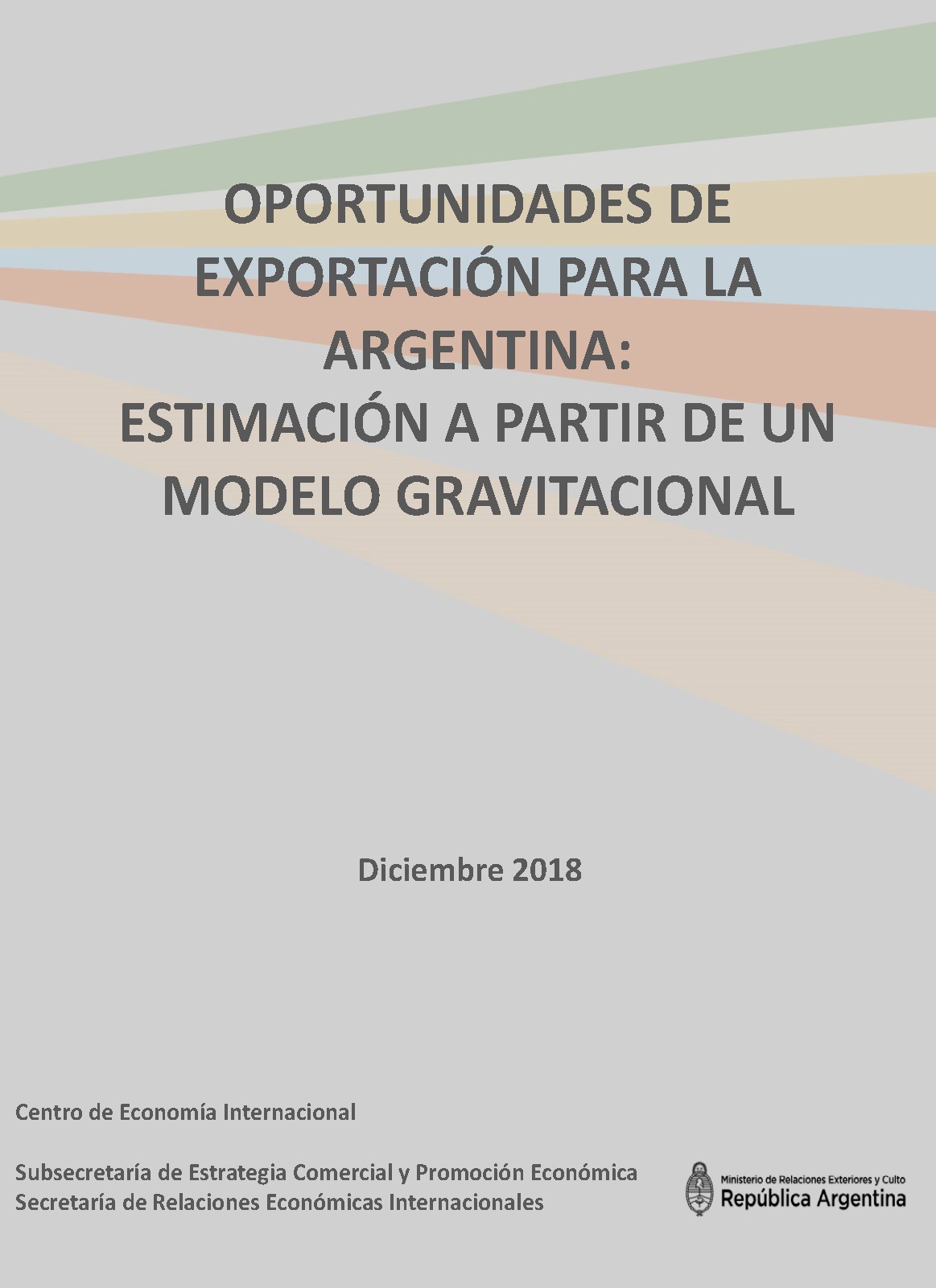 OPORTUNIDADES DE EXPORTACIÓN PARA LA ARGENTINA:
ESTIMACIÓN A PARTIR DE UN MODELO GRAVITACIONAL

Diciembre 2018

Centro de Economía Internacional

Subsecretaría de Estrategia Comercial y Promoción Económica
Secretaría de Relaciones Económicas Internacionales

Ministerio de Relaciones Exteriores y Culto
República Argentina